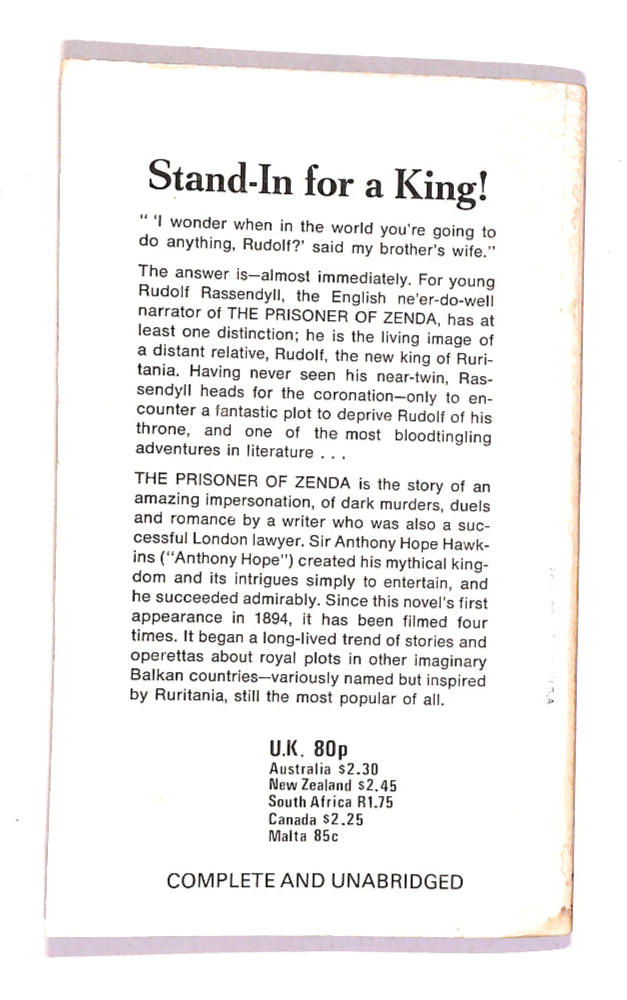 Stand-In for a King!

" 'I wonder when in the world you're going to do anything, Rudolf?' said my brother's wife."

The answer is—almost immediately. For young Rudolf Rassendyll, the English ne'er-do-well narrator of THE PRISONER OF ZENDA, has at least one distinction; he is the living image of a distant relative, Rudolf, the new king of Ruritania. Having never seen his near-twin, Rassendyll heads for the coronation—only to encounter a fantastic plot to deprive Rudolf of his throne, and one of the most bloodtingling adventures in literature . . .

THE PRISONER OF ZENDA is the story of an amazing impersonation, of dark murders, duels and romance by a writer who was also a successful London lawyer. Sir Anthony Hope Hawkins ("Anthony Hope") created his mythical kingdom and its intrigues simply to entertain, and he succeeded admirably. Since this novel's first appearance in 1894, it has been filmed four times. It began a long-lived trend of stories and operettas about royal plots in other imaginary Balkan countries—variously named but inspired by Ruritania, still the most popular of all.

U.K. 80p
Australia $2.30
New Zealand $2.45
South Africa R1.75
Canada $2.25
Malta 85c

COMPLETE AND UNABRIDGED